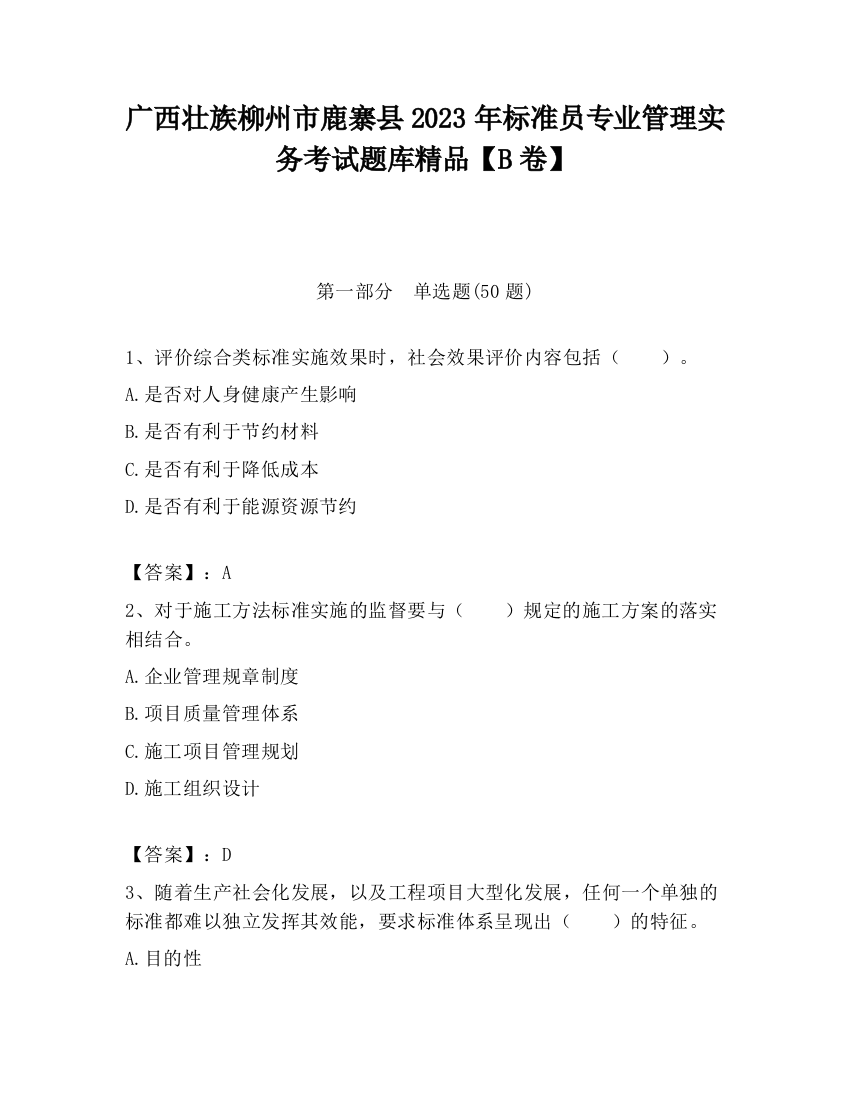 广西壮族柳州市鹿寨县2023年标准员专业管理实务考试题库精品【B卷】

第一部分　单选题(50题)

1、评价综合类标准实施效果时，社会效果评价内容包括（　　）。

A.是否对人身健康产生影响

B.是否有利于节约材料

C.是否有利于降低成本

D.是否有利于能源资源节约

【答案】：A

2、对于施工方法标准实施的监督要与（　　）规定的施工方案的落实相结合。

A.企业管理规章制度

B.项目质量管理体系

C.施工项目管理规划

D.施工组织设计

【答案】：D

3、随着生产社会化发展，以及工程项目大型化发展，任何一个单独的标准都难以独立发挥其效能，要求标准体系呈现出（　　）的特征。

A.目的性